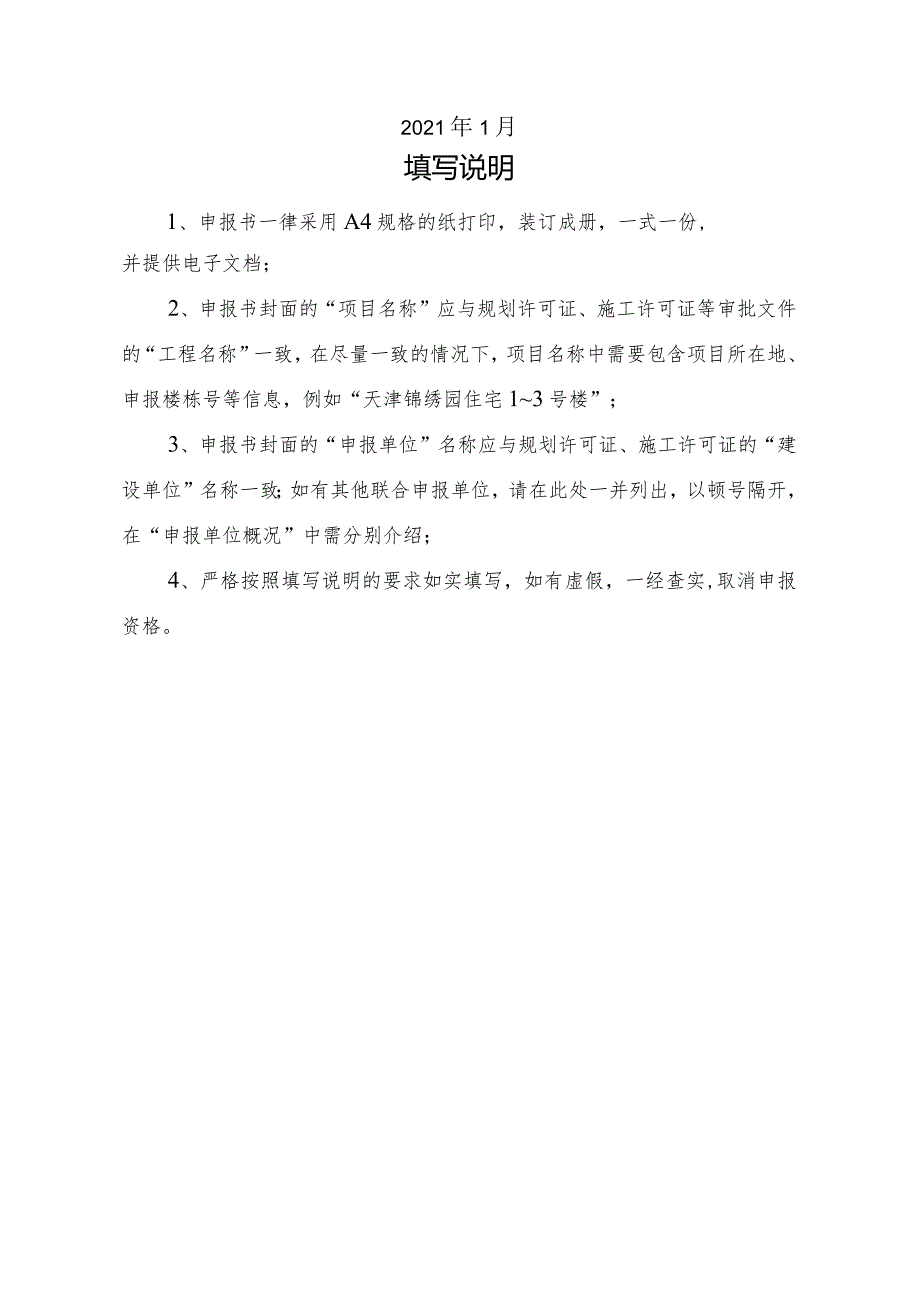 2021年1月

填写说明

1、申报书一律采用A4规格的纸打印，装订成册，一式一份，并提供电子文档；

2、申报书封面的“项目名称”应与规划许可证、施工许可证等审批文件的“工程名称”一致，在尽量一致的情况下，项目名称中需要包含项目所在地、申报楼栋号等信息，例如“天津锦绣园住宅1~3号楼”；

3、申报书封面的“申报单位”名称应与规划许可证、施工许可证的“建设单位”名称一致;如有其他联合申报单位，请在此处一并列出，以顿号隔开，在“申报单位概况”中需分别介绍；

4、严格按照填写说明的要求如实填写，如有虚假，一经查实,取消申报资格。